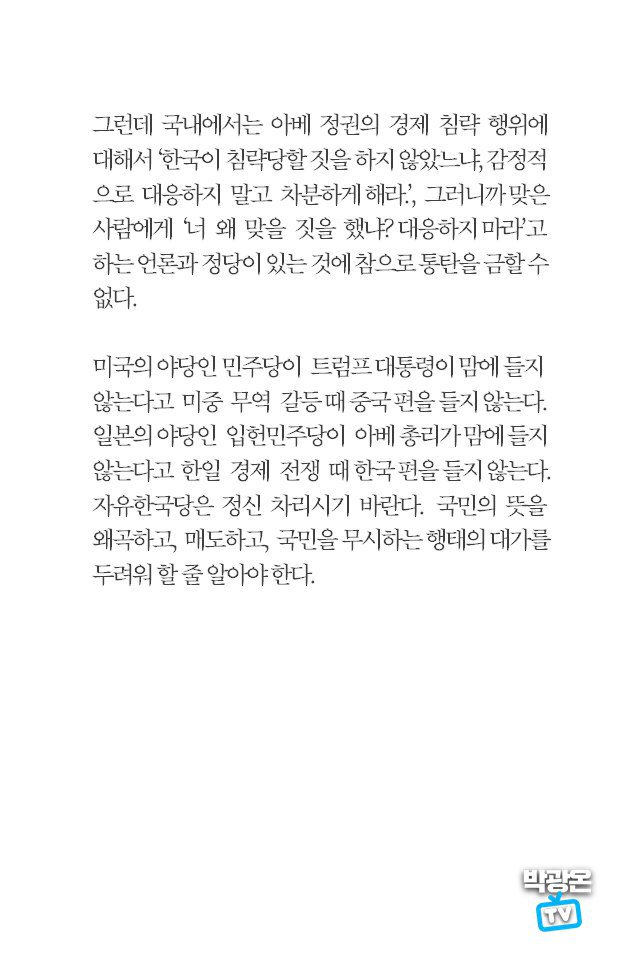 그런데 국내에서는 아베 정권의 경제 침략 행위에 대해서 '한국이 침략당할 짓을 하지 않았느냐, 감정적으로 대응하지 말고 차분하게 해라.', 그러니까 맞은 사람에게 '너 왜 맞을 짓을 했냐? 대응하지 마라'고 하는 언론과 정당이 있는 것에 참으로 통탄을 금할 수 없다.

미국의 야당인 민주당이 트럼프 대통령이 맘에 들지 않는다고 미중 무역 갈등 때 중국 편을 들지 않는다. 일본의 야당인 입헌민주당이 아베 총리가 맘에 들지 않는다고 한일 경제 전쟁 때 한국 편을 들지 않는다. 자유한국당은 정신 차리시기 바란다. 국민의 뜻을 왜곡하고, 매도하고, 국민을 무시하는 행태의 대가를 두려워 할 줄 알아야 한다.

박광온
TV